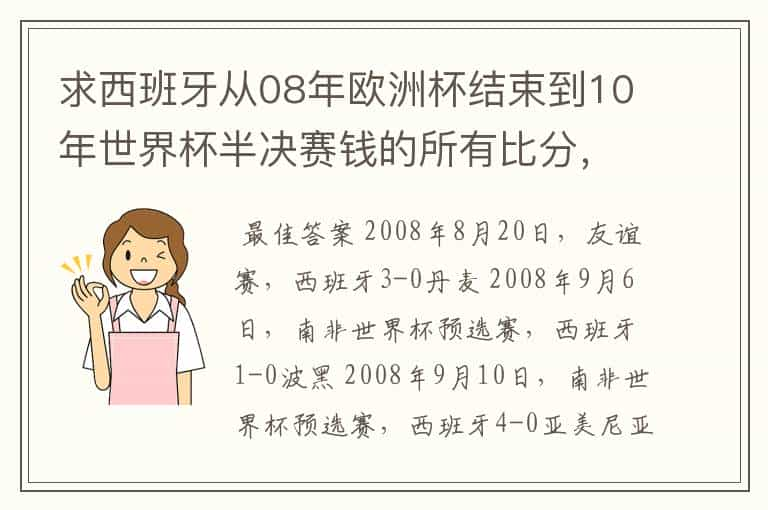 求西班牙从08年欧洲杯结束到10年世界杯半决赛钱的所有比分，

最佳答案 2008年8月20日，友谊赛，西班牙3-0丹麦 2008年9月6日，南非世界杯预选赛，西班牙1-0波黑 2008年9月10日，南非世界杯预选赛，西班牙4-0亚美尼亚